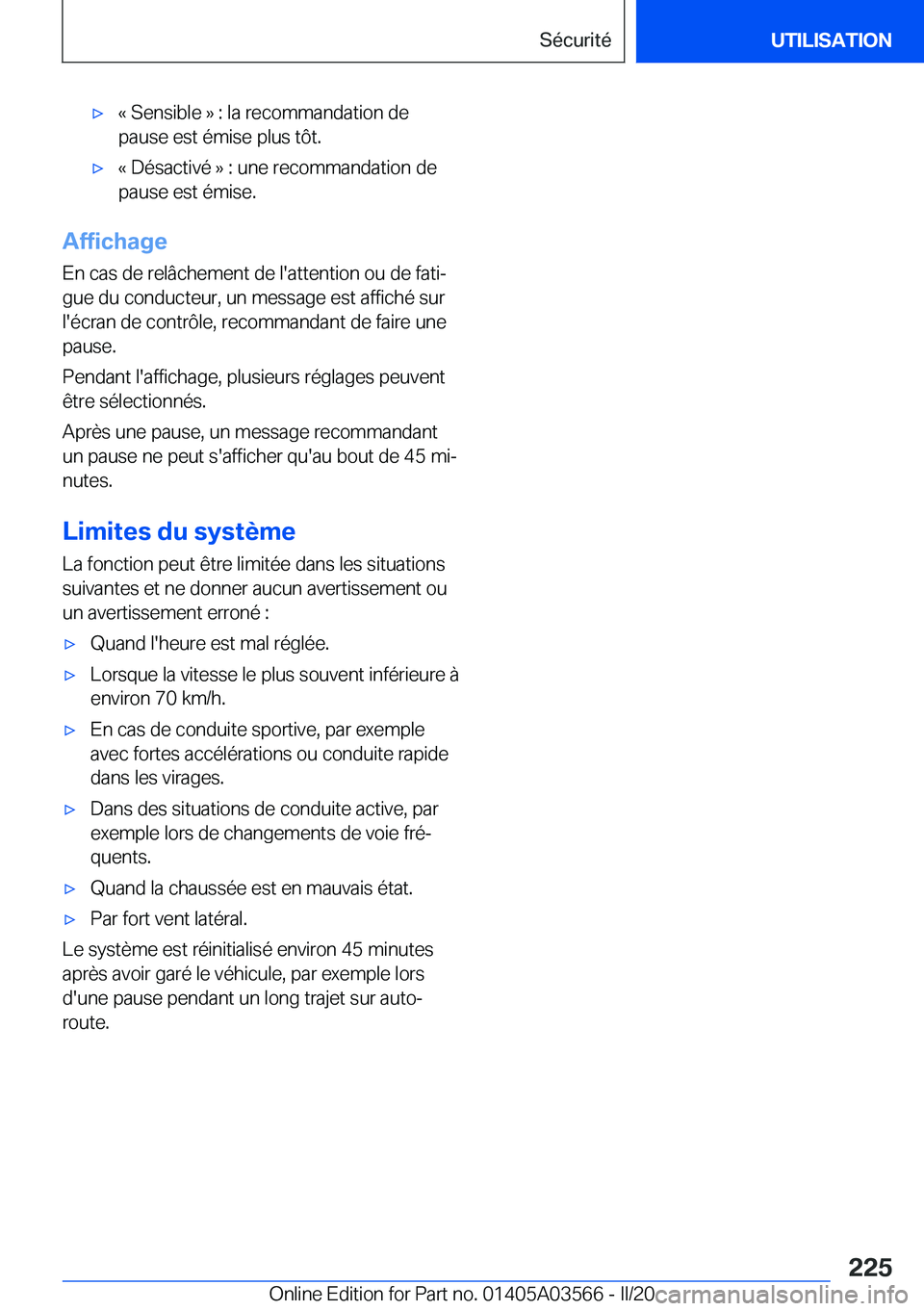 Sécurité

UTILISATION

▷ « Sensible » : la recommandation de pause est émise plus tôt.

▷ « Désactivé » : une recommandation de pause est émise.

Affichage

En cas de relâchement de l'attention ou de fatigue du conducteur, un message est affiché sur l'écran de contrôle, recommandant de faire une pause.

Pendant l'affichage, plusieurs réglages peuvent être sélectionnés.

Après une pause, un message recommandant un pause ne peut s'afficher qu'au bout de 45 minutes.

Limites du système

La fonction peut être limitée dans les situations suivantes et ne donner aucun avertissement ou un avertissement erroné :

▷ Quand l'heure est mal réglée.

▷ Lorsque la vitesse le plus souvent inférieure à environ 70 km/h.

▷ En cas de conduite sportive, par exemple avec fortes accélérations ou conduite rapide dans les virages.

▷ Dans des situations de conduite active, par exemple lors de changements de voie fréquents.

▷ Quand la chaussée est en mauvais état.

▷ Par fort vent latéral.

Le système est réinitialisé environ 45 minutes après avoir garé le véhicule, par exemple lors d'une pause pendant un long trajet sur autoroute.

225

Online Edition for Part no. 01405A03566 - II/20

carmanualsonline.info